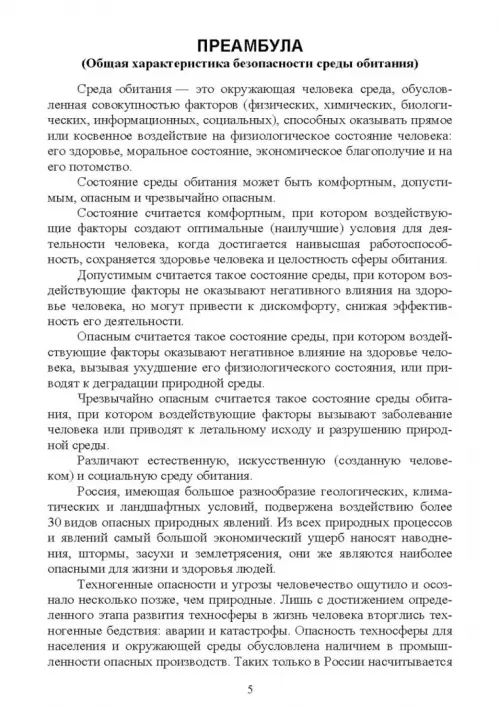 ПРЕАМБУЛА
(Общая характеристика безопасности среды обитания)

Среда обитания — это окружающая человека среда, обусловленная совокупностью факторов (физических, химических, биологических, информационных, социальных), способных оказывать прямое или косвенное воздействие на физиологическое состояние человека: его здоровье, моральное состояние, экономическое благополучие и на его потомство.

Состояние среды обитания может быть комфортным, допустимым, опасным и чрезвычайно опасным.

Состояние считается комфортным, при котором воздействующие факторы создают оптимальные (наилучшие) условия для деятельности человека, когда достигается наивысшая работоспособность, сохраняется здоровье человека и целостность сферы обитания.

Допустимым считается такое состояние среды, при котором воздействующие факторы не оказывают негативного влияния на здоровье человека, но могут привести к дискомфорту, снижая эффективность его деятельности.

Опасным считается такое состояние среды, при котором воздействующие факторы оказывают негативное влияние на здоровье человека, вызывая ухудшение его физиологического состояния, или приводят к деградации природной среды.

Чрезвычайно опасным считается такое состояние среды обитания, при котором воздействующие факторы вызывают заболевание человека или приводят к летальному исходу и разрушению природной среды.

Различают естественную, искусственную (созданную человеком) и социальную среду обитания.

Россия, имеющая большое разнообразие геологических, климатических и ландшафтных условий, подвержена воздействию более 30 видов опасных природных явлений. Из всех природных процессов и явлений самый большой экономический ущерб наносят наводнения, штормы, засухи и землетрясения, они же являются наиболее опасными для жизни и здоровья людей.

Техногенные опасности и угрозы человечество ощутило и осознало несколько позже, чем природные. Лишь с достижением определенного этапа развития техносферы в жизнь человека вторглись техногенные бедствия: аварии и катастрофы. Опасность техносферы для населения и окружающей среды обусловлена наличием в промышленности опасных производств. Таких только в России насчитывается

5